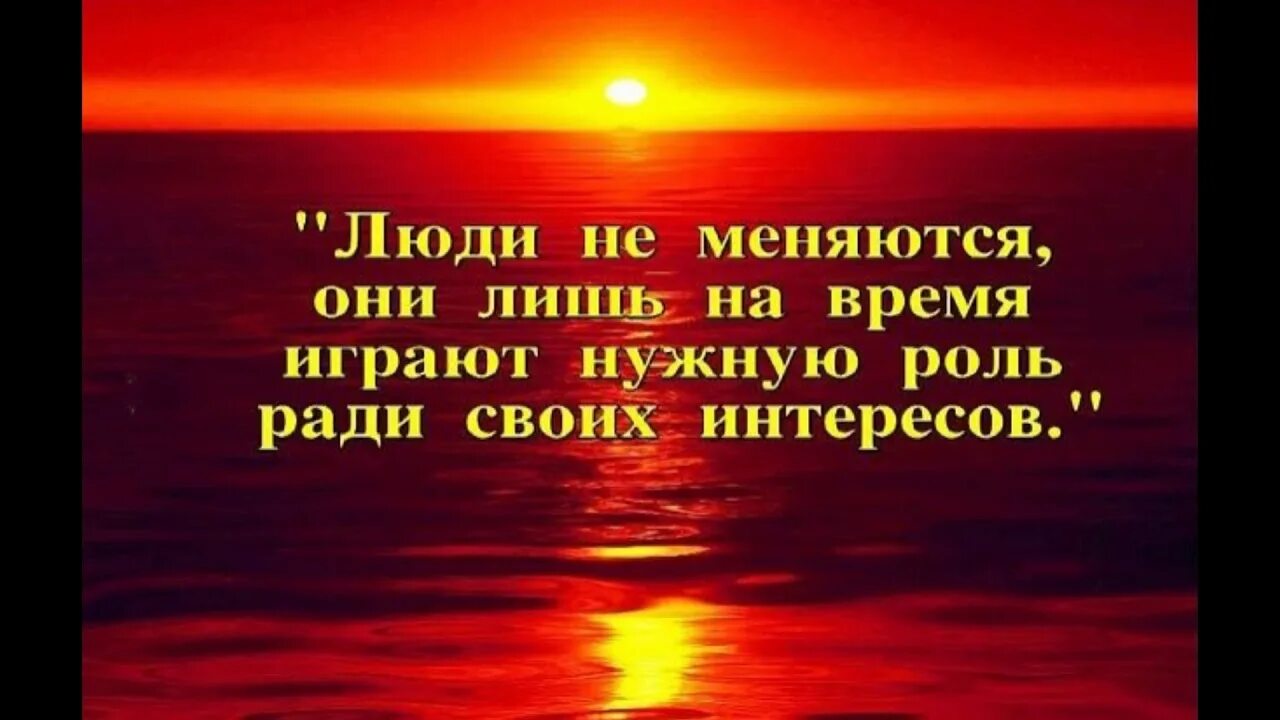 "Люди не меняются, они лишь на время играют нужную роль ради своих интересов."